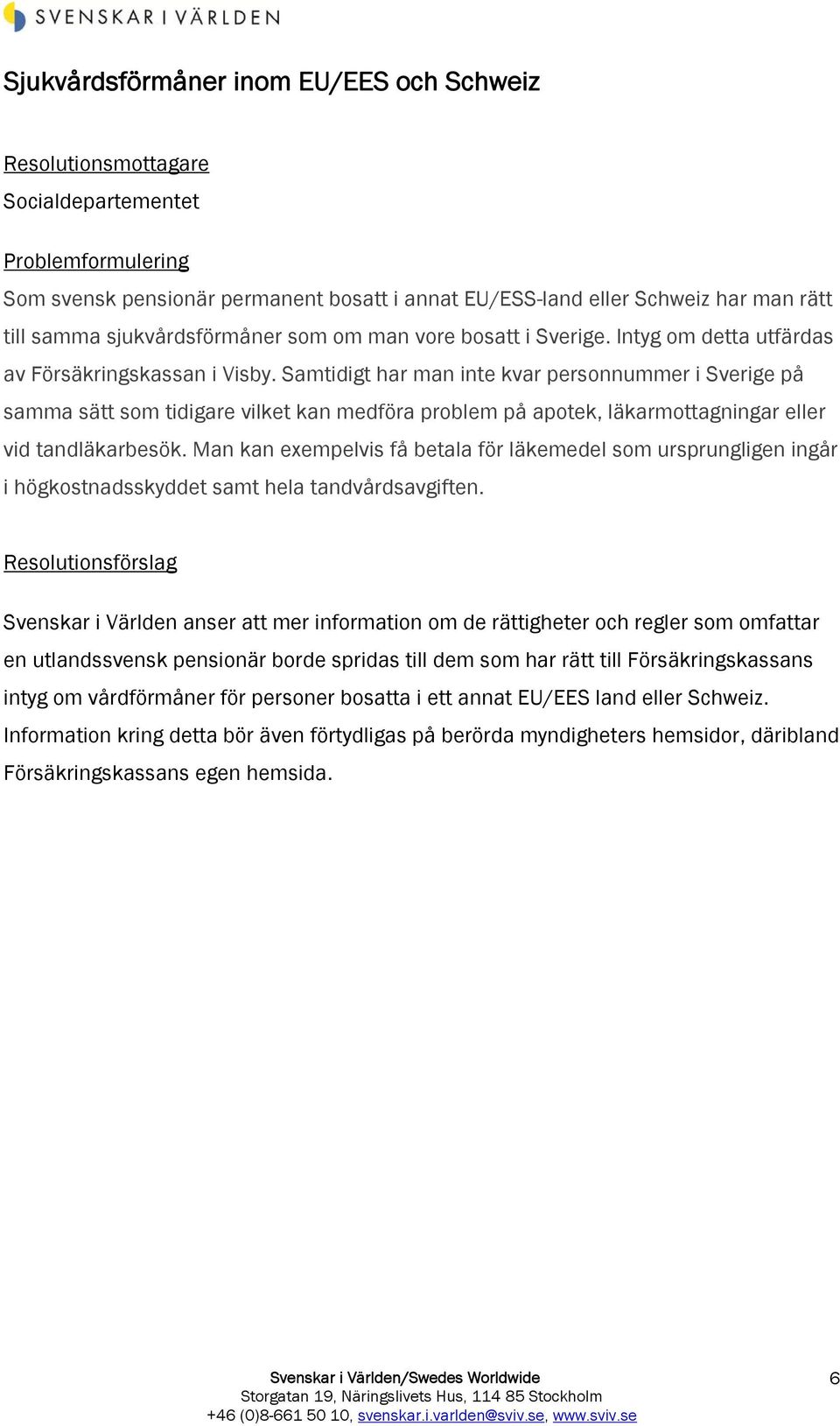 SVENSKAR I VÄRLDEN

Sjukvårdsförmåner inom EU/EES och Schweiz

Resolutionsmottagare
Socialdepartementet

Problemformulering
Som svensk pensionär permanent bosatt i annat EU/ESS-land eller Schweiz har man rätt till samma sjukvårdsförmåner som om man vore bosatt i Sverige. Intyg om detta utfärdas av Försäkringskassan i Visby. Samtidigt har man inte kvar personnummer i Sverige på samma sätt som tidigare vilket kan medföra problem på apotek, läkarmottagningar eller vid tandläkarbesök. Man kan exempelvis få betala för läkemedel som ursprungligen ingår i högkostnadsskyddet samt hela tandvårdsavgiften.

Resolutionsförslag

Svenskar i Världen anser att mer information om de rättigheter och regler som omfattar en utlandssvensk pensionär borde spridas till dem som har rätt till Försäkringskassans intyg om vårdförmåner för personer bosatta i ett annat EU/EES land eller Schweiz. Information kring detta bör även förtydligas på berörda myndigheters hemsidor, däribland Försäkringskassans egen hemsida.

Svenskar i Världen/Swedes Worldwide
Storgatan 19, Näringslivets Hus, 114 85 Stockholm
+46 (0)8-661 50 10, svenskar.i.varlden@sviv.se, www.sviv.se

6